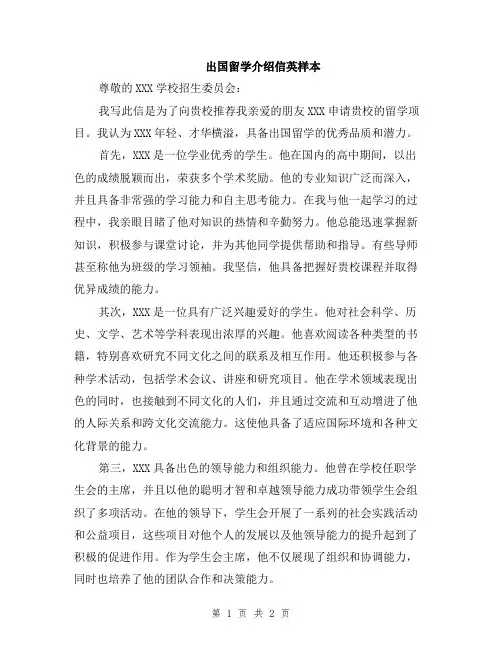 出国留学介绍信英样本

尊敬的XXX学校招生委员会：

我写此信是为了向贵校推荐我亲爱的朋友XXX申请贵校的留学项目。我认为XXX年轻、才华横溢，具备出国留学的优秀品质和潜力。

首先，XXX是一位学业优秀的学生。他在国内的高中期间，以出色的成绩脱颖而出，荣获多个学术奖励。他的专业知识广泛而深入，并且具备非常强的学习能力和自主思考能力。在我与他一起学习的过程中，我亲眼目睹了他对知识的热情和辛勤努力。他总能迅速掌握新知识，积极参与课堂讨论，并为其他同学提供帮助和指导。有些导师甚至称他为班级的学习领袖。我坚信，他具备把握好贵校课程并取得优异成绩的能力。

其次，XXX是一位具有广泛兴趣爱好的学生。他对社会科学、历史、文学、艺术等学科表现出浓厚的兴趣。他喜欢阅读各种类型的书籍，特别喜欢研究不同文化之间的联系及相互作用。他还积极参与各种学术活动，包括学术会议、讲座和研究项目。他在学术领域表现出色的同时，也接触到不同文化的人们，并且通过交流和互动增进了他的人际关系和跨文化交流能力。这使他具备了适应国际环境和各种文化背景的能力。

第三，XXX具备出色的领导能力和组织能力。他曾在学校任职学生会的主席，并且以他的聪明才智和卓越领导能力成功带领学生会组织了多项活动。在他的领导下，学生会开展了一系列的社会实践活动和公益项目，这些项目对他个人的发展以及他领导能力的提升起到了积极的促进作用。作为学生会主席，他不仅展现了组织和协调能力，同时也培养了他的团队合作和决策能力。

第 1 页 共 2 页